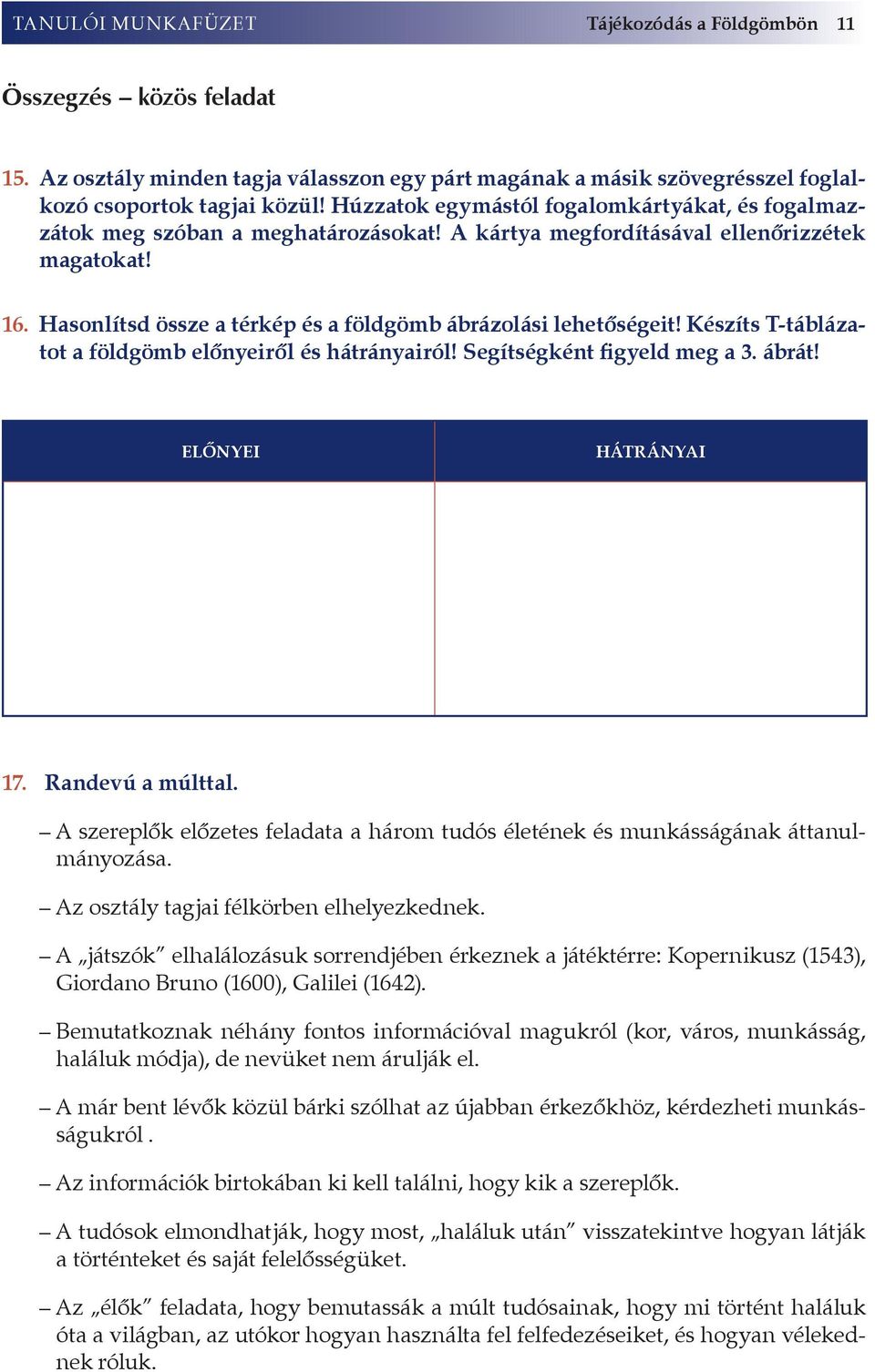 TANULÓI MUNKAFÜZET Tájékozódás a Földgömbön 11

Összegzés – közös feladat

15. Az osztály minden tagja válasszon egy párt magának a másik szövegrésszel foglalkozó csoportok tagjai közül! Húzzatok egymástól fogalomkártyákat, és fogalmazzátok meg szóban a meghatározásokat! A kártya megfordításával ellenőrizzétek magatokat!

16. Hasonlítsd össze a térkép és a földgömb ábrázolási lehetőségeit! Készíts T-táblázatot a földgömb előnyeiről és hátrányairól! Segítségként figyeld meg a 3. ábrát!

| ELŐNYEI | HÁTRÁNYAI |
|---|---|
| | |

17. Randevú a múlttal.

– A szereplők előzetes feladata a három tudós életének és munkásságának áttanulmányozása.

– Az osztály tagjai félkörben elhelyezkednek.

– A „játszók” elhalálozásuk sorrendjében érkeznek a játéktérre: Kopernikusz (1543), Giordano Bruno (1600), Galilei (1642).

– Bemutatkoznak néhány fontos információval magukról (kor, város, munkásság, haláluk módja), de nevüket nem árulják el.

– A már bent lévők közül bárki szólhat az újabban érkezőkhöz, kérdezheti munkásságukról .

– Az információk birtokában ki kell találni, hogy kik a szereplők.

– A tudósok elmondhatják, hogy most, „haláluk után” visszatekintve hogyan látják a történteket és saját felelősségüket.

– Az „élők” feladata, hogy bemutassák a múlt tudósainak, hogy mi történt haláluk óta a világban, az utókor hogyan használta fel felfedezéseiket, és hogyan vélekednek róluk.